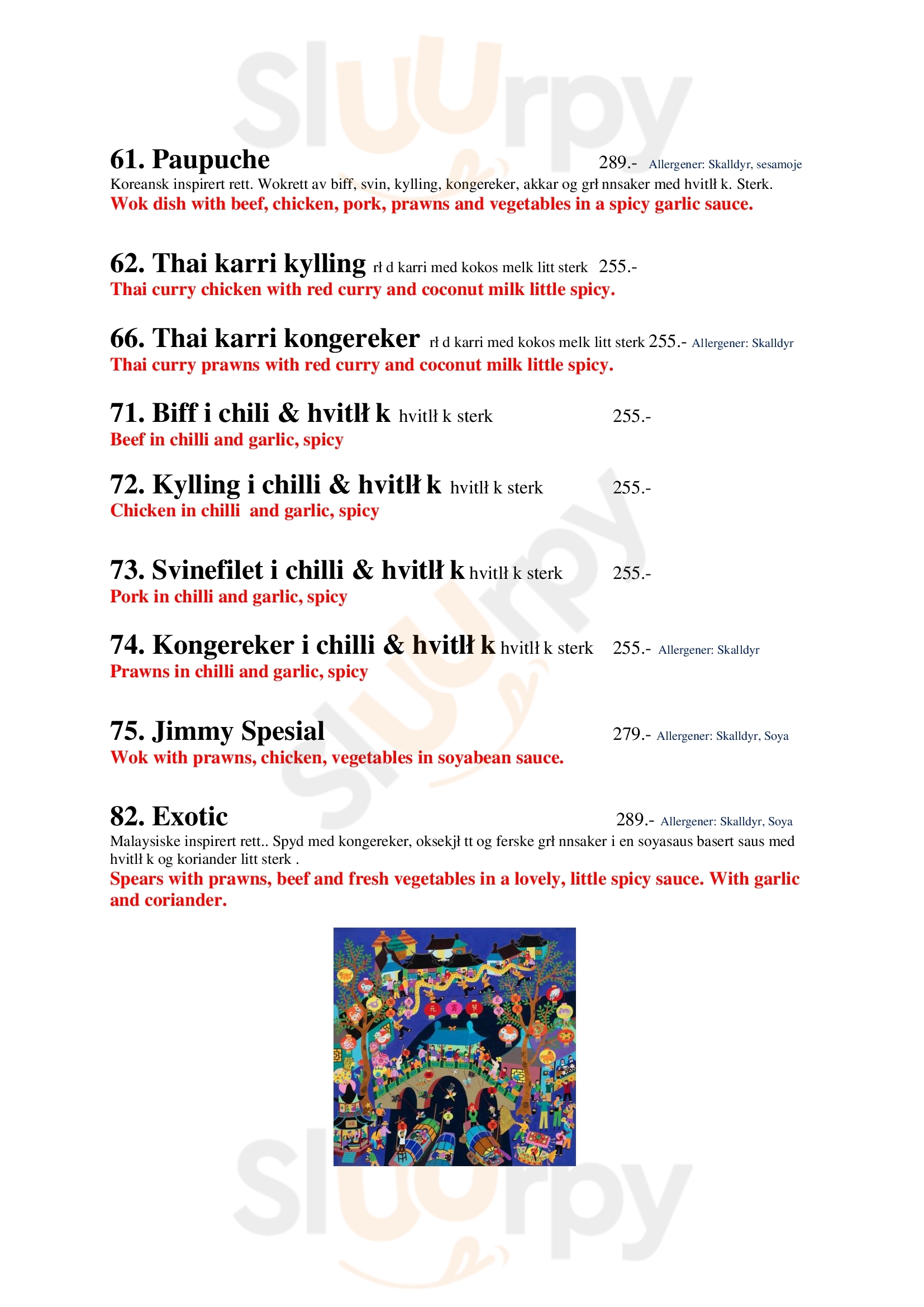 sluurpy

61. Paupuche 289.- Allergener: Skalldyr, sesamoje
Koreansk inspirert rett. Wokrett av biff, svin, kylling, kongereker, akkar og grł nnsaker med hvitlł k. Sterk.
Wok dish with beef, chicken, pork, prawns and vegetables in a spicy garlic sauce.

62. Thai karri kylling rł d karri med kokos melk litt sterk 255.-
Thai curry chicken with red curry and coconut milk little spicy.

66. Thai karri kongereker rł d karri med kokos melk litt sterk 255.- Allergener: Skalldyr
Thai curry prawns with red curry and coconut milk little spicy.

71. Biff i chili & hvitlł k hvitlł k sterk 255.-
Beef in chilli and garlic, spicy

72. Kylling i chilli & hvitlł k hvitlł k sterk 255.-
Chicken in chilli and garlic, spicy

73. Svinefilet i chilli & hvitlł k hvitlł k sterk 255.-
Pork in chilli and garlic, spicy

74. Kongereker i chilli & hvitlł k hvitlł k sterk 255.- Allergener: Skalldyr
Prawns in chilli and garlic, spicy

75. Jimmy Spesial 279.- Allergener: Skalldyr, Soya
Wok with prawns, chicken, vegetables in soyabean sauce.

82. Exotic 289.- Allergener: Skalldyr, Soya
Malaysiske inspirert rett.. Spyd med kongereker, oksekjł tt og ferske grł nnsaker i en soyasaus basert saus med hvitlł k og koriander litt sterk .
Spears with prawns, beef and fresh vegetables in a lovely, little spicy sauce. With garlic and coriander.

sluurpy